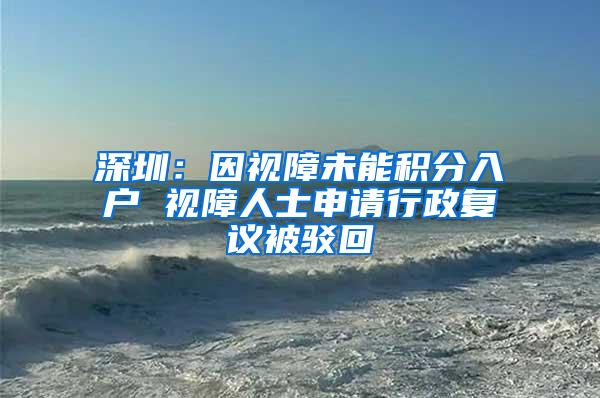 深圳：因视障未能积分入户 视障人士申请行政复议被驳回